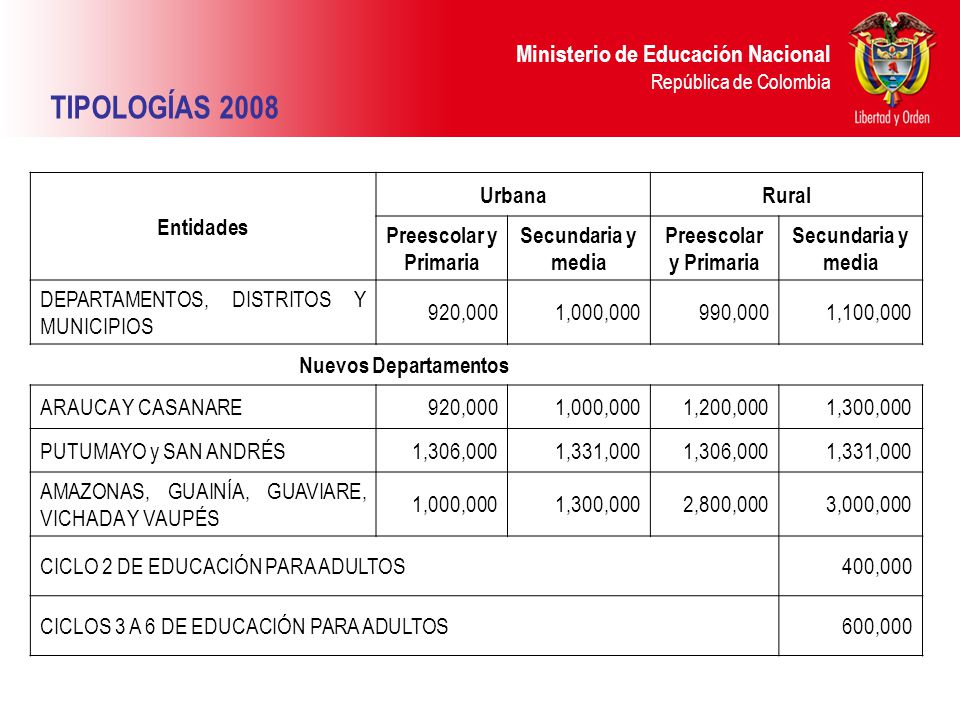 Ministerio de Educación Nacional
República de Colombia

Libertad y Orden

TIPOLOGÍAS 2008

| Entidades | Urbana | | Rural | |
|---|---|---|---|---|
| | Preescolar y Primaria | Secundaria y media | Preescolar y Primaria | Secundaria y media |
| DEPARTAMENTOS, DISTRITOS Y MUNICIPIOS | 920,000 | 1,000,000 | 990,000 | 1,100,000 |
| Nuevos Departamentos | | | | |
| ARAUCA Y CASANARE | 920,000 | 1,000,000 | 1,200,000 | 1,300,000 |
| PUTUMAYO y SAN ANDRÉS | 1,306,000 | 1,331,000 | 1,306,000 | 1,331,000 |
| AMAZONAS, GUAINÍA, GUAVIARE, VICHADA Y VAUPÉS | 1,000,000 | 1,300,000 | 2,800,000 | 3,000,000 |
| CICLO 2 DE EDUCACIÓN PARA ADULTOS | | | | 400,000 |
| CICLOS 3 A 6 DE EDUCACIÓN PARA ADULTOS | | | | 600,000 |